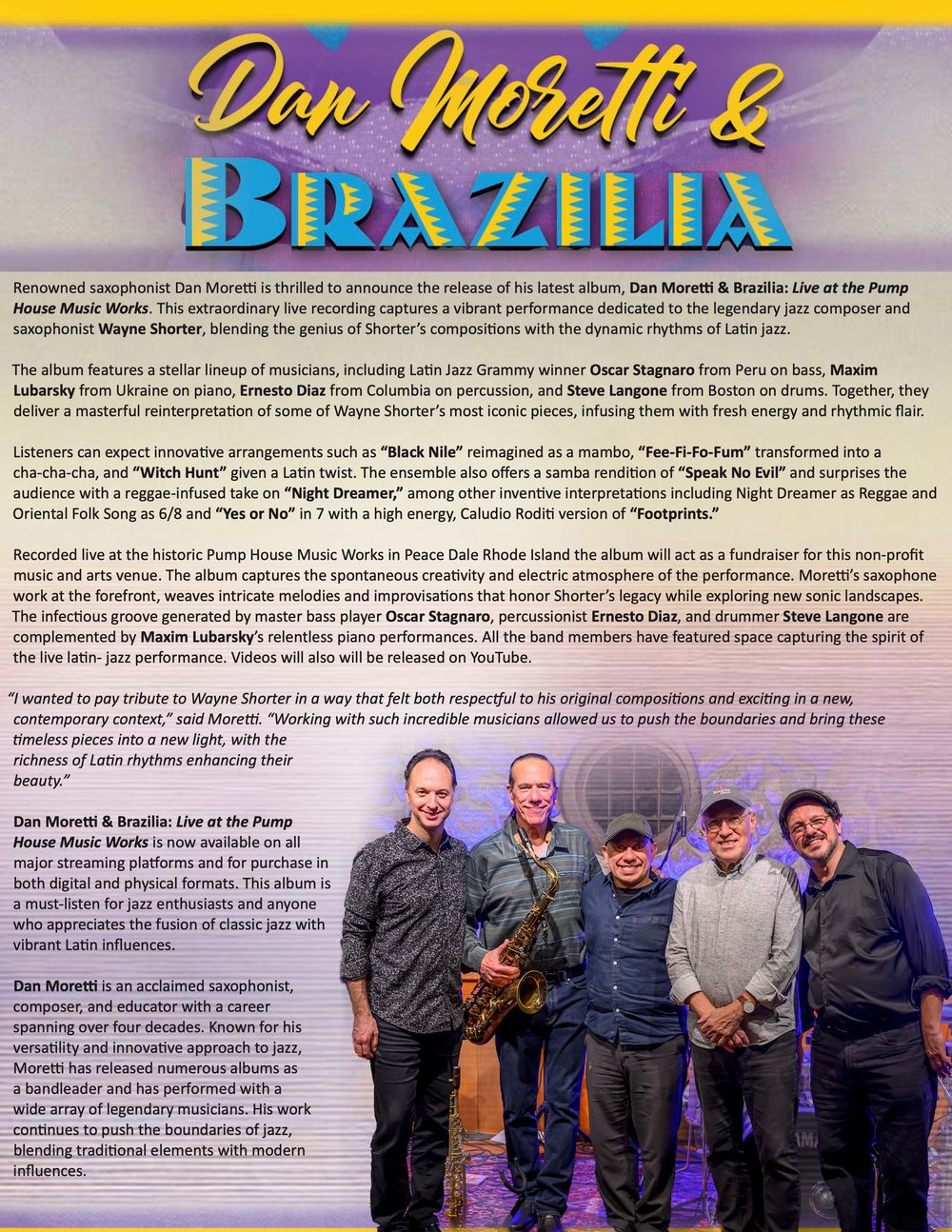 Dan Moretti &

BRAZILIA

Renowned saxophonist Dan Moretti is thrilled to announce the release of his latest album, Dan Moretti & Brazilia: Live at the Pump House Music Works. This extraordinary live recording captures a vibrant performance dedicated to the legendary jazz composer and saxophonist Wayne Shorter, blending the genius of Shorter's compositions with the dynamic rhythms of Latin jazz.

The album features a stellar lineup of musicians, including Latin Jazz Grammy winner Oscar Stagnaro from Peru on bass, Maxim Lubarsky from Ukraine on piano, Ernesto Diaz from Columbia on percussion, and Steve Langone from Boston on drums. Together, they deliver a masterful reinterpretation of some of Wayne Shorter's most iconic pieces, infusing them with fresh energy and rhythmic flair.

Listeners can expect innovative arrangements such as "Black Nile" reimagined as a mambo, "Fee-Fi-Fo-Fum" transformed into a cha-cha-cha, and "Witch Hunt" given a Latin twist. The ensemble also offers a samba rendition of "Speak No Evil" and surprises the audience with a reggae-infused take on "Night Dreamer," among other inventive interpretations including Night Dreamer as Reggae and Oriental Folk Song as 6/8 and "Yes or No" in 7 with a high energy, Caludio Roditi version of "Footprints."

Recorded live at the historic Pump House Music Works in Peace Dale Rhode Island the album will act as a fundraiser for this non-profit music and arts venue. The album captures the spontaneous creativity and electric atmosphere of the performance. Moretti's saxophone work at the forefront, weaves intricate melodies and improvisations that honor Shorter's legacy while exploring new sonic landscapes. The infectious groove generated by master bass player Oscar Stagnaro, percussionist Ernesto Diaz, and drummer Steve Langone are complemented by Maxim Lubarsky's relentless piano performances. All the band members have featured space capturing the spirit of the live latin- jazz performance. Videos will also will be released on YouTube.

"I wanted to pay tribute to Wayne Shorter in a way that felt both respectful to his original compositions and exciting in a new, contemporary context," said Moretti. "Working with such incredible musicians allowed us to push the boundaries and bring these timeless pieces into a new light, with the richness of Latin rhythms enhancing their beauty."

Dan Moretti & Brazilia: Live at the Pump House Music Works is now available on all major streaming platforms and for purchase in both digital and physical formats. This album is a must-listen for jazz enthusiasts and anyone who appreciates the fusion of classic jazz with vibrant Latin influences.

Dan Moretti is an acclaimed saxophonist, composer, and educator with a career spanning over four decades. Known for his versatility and innovative approach to jazz, Moretti has released numerous albums as a bandleader and has performed with a wide array of legendary musicians. His work continues to push the boundaries of jazz, blending traditional elements with modern influences.